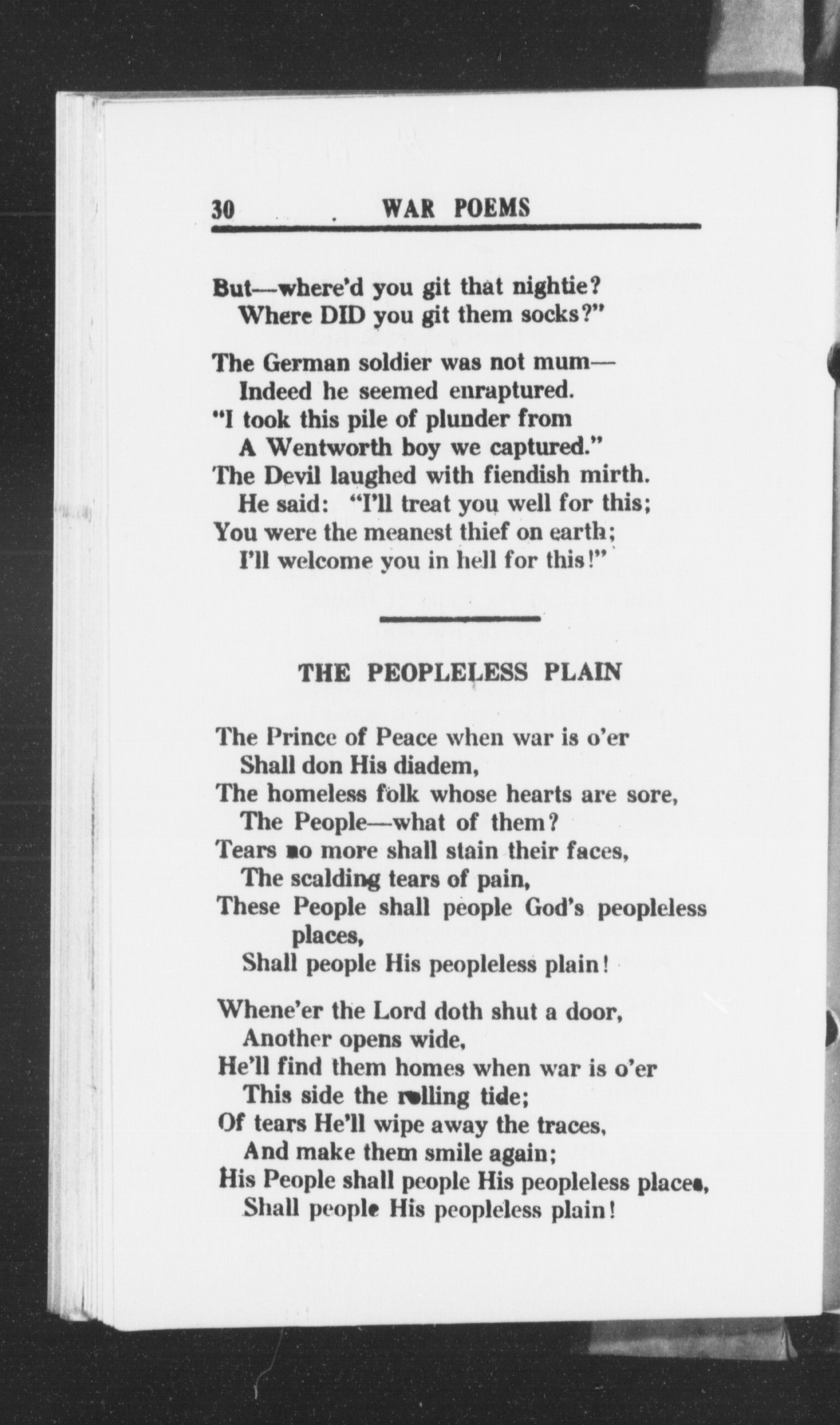 30 WAR POEMS

But—where'd you git that nightie?
Where DID you git them socks?"

The German soldier was not mum—
Indeed he seemed enraptured.
"I took this pile of plunder from
A Wentworth boy we captured."
The Devil laughed with fiendish mirth.
He said: "I'll treat you well for this;
You were the meanest thief on earth;
I'll welcome you in hell for this!"

THE PEOPLELESS PLAIN

The Prince of Peace when war is o'er
Shall don His diadem,
The homeless folk whose hearts are sore,
The People—what of them?
Tears no more shall stain their faces,
The scalding tears of pain,
These People shall people God's peopleless places,
Shall people His peopleless plain!

Whene'er the Lord doth shut a door,
Another opens wide,
He'll find them homes when war is o'er
This side the rolling tide;
Of tears He'll wipe away the traces,
And make them smile again;
His People shall people His peopleless places,
Shall people His peopleless plain!